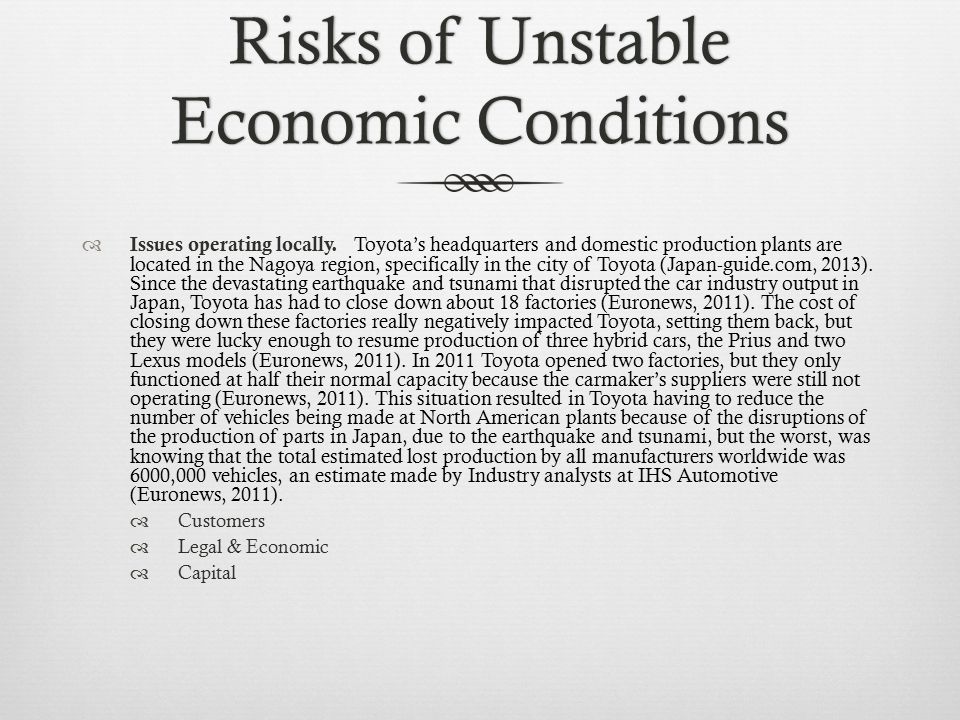 Risks of Unstable Economic Conditions

Issues operating locally. Toyota's headquarters and domestic production plants are located in the Nagoya region, specifically in the city of Toyota (Japan-guide.com, 2013). Since the devastating earthquake and tsunami that disrupted the car industry output in Japan, Toyota has had to close down about 18 factories (Euronews, 2011). The cost of closing down these factories really negatively impacted Toyota, setting them back, but they were lucky enough to resume production of three hybrid cars, the Prius and two Lexus models (Euronews, 2011). In 2011 Toyota opened two factories, but they only functioned at half their normal capacity because the carmaker's suppliers were still not operating (Euronews, 2011). This situation resulted in Toyota having to reduce the number of vehicles being made at North American plants because of the disruptions of the production of parts in Japan, due to the earthquake and tsunami, but the worst, was knowing that the total estimated lost production by all manufacturers worldwide was 6000,000 vehicles, an estimate made by Industry analysts at IHS Automotive (Euronews, 2011).

Customers

Legal & Economic

Capital